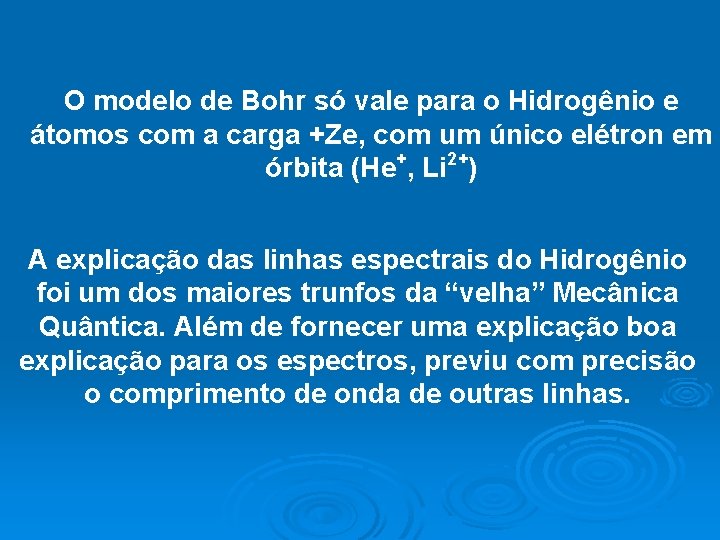 O modelo de Bohr só vale para o Hidrogênio e átomos com a carga +Ze, com um único elétron em órbita ($He^+$, $Li^{2+}$)

A explicação das linhas espectrais do Hidrogênio foi um dos maiores trunfos da “velha” Mecânica Quântica. Além de fornecer uma explicação boa explicação para os espectros, previu com precisão o comprimento de onda de outras linhas.